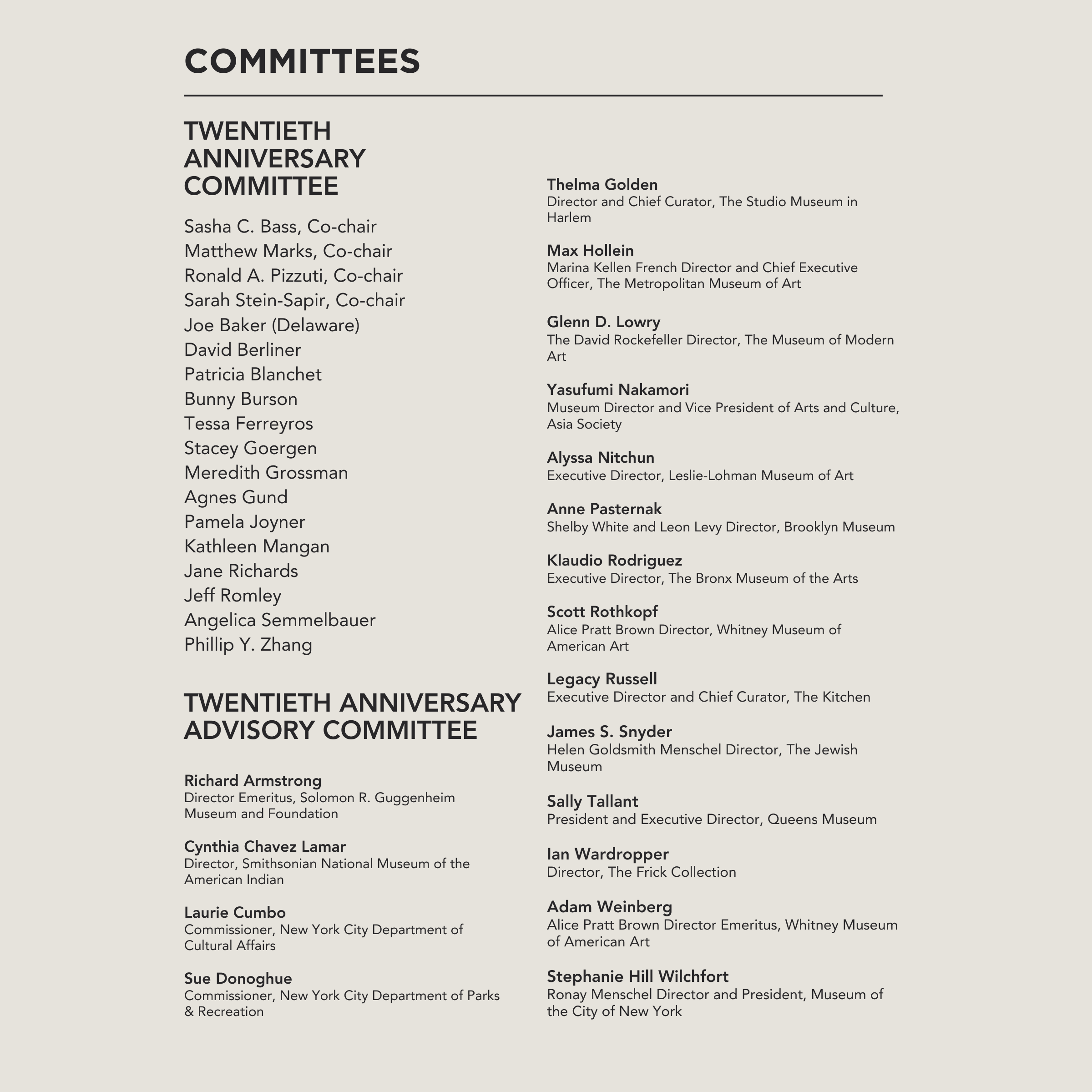 COMMITTEES

TWENTIETH ANNIVERSARY COMMITTEE

Sasha C. Bass, Co-chair
Matthew Marks, Co-chair
Ronald A. Pizzuti, Co-chair
Sarah Stein-Sapir, Co-chair
Joe Baker (Delaware)
David Berliner
Patricia Blanchet
Bunny Burson
Tessa Ferreyros
Stacey Goergen
Meredith Grossman
Agnes Gund
Pamela Joyner
Kathleen Mangan
Jane Richards
Jeff Romley
Angelica Semmelbauer
Phillip Y. Zhang

TWENTIETH ANNIVERSARY ADVISORY COMMITTEE

Richard Armstrong
Director Emeritus, Solomon R. Guggenheim Museum and Foundation

Cynthia Chavez Lamar
Director, Smithsonian National Museum of the American Indian

Laurie Cumbo
Commissioner, New York City Department of Cultural Affairs

Sue Donoghue
Commissioner, New York City Department of Parks & Recreation

Thelma Golden
Director and Chief Curator, The Studio Museum in Harlem

Max Hollein
Marina Kellen French Director and Chief Executive Officer, The Metropolitan Museum of Art

Glenn D. Lowry
The David Rockefeller Director, The Museum of Modern Art

Yasufumi Nakamori
Museum Director and Vice President of Arts and Culture, Asia Society

Alyssa Nitchun
Executive Director, Leslie-Lohman Museum of Art

Anne Pasternak
Shelby White and Leon Levy Director, Brooklyn Museum

Klaudio Rodriguez
Executive Director, The Bronx Museum of the Arts

Scott Rothkopf
Alice Pratt Brown Director, Whitney Museum of American Art

Legacy Russell
Executive Director and Chief Curator, The Kitchen

James S. Snyder
Helen Goldsmith Menschel Director, The Jewish Museum

Sally Tallant
President and Executive Director, Queens Museum

Ian Wardropper
Director, The Frick Collection

Adam Weinberg
Alice Pratt Brown Director Emeritus, Whitney Museum of American Art

Stephanie Hill Wilchfort
Ronay Menschel Director and President, Museum of the City of New York